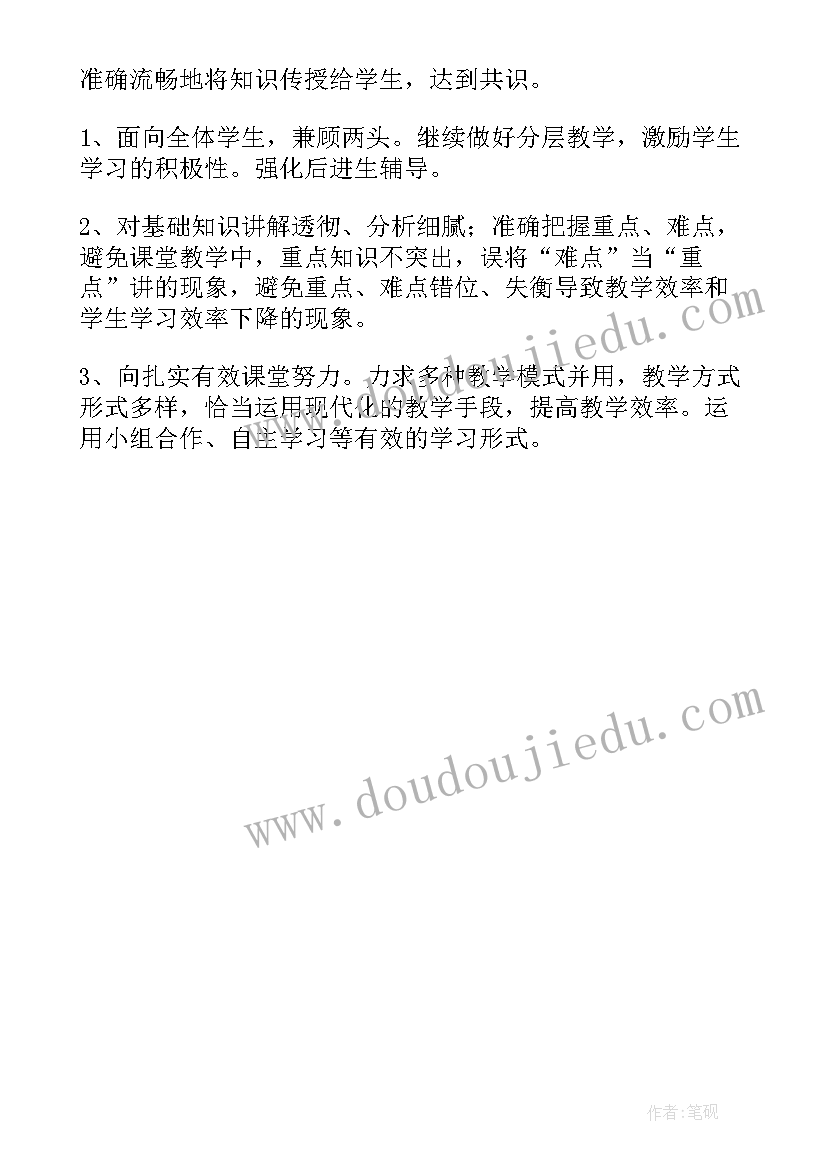 准确流畅地将知识传授给学生，达到共识。

1、面向全体学生，兼顾两头。继续做好分层教学，激励学生学习的积极性。强化后进生辅导。

2、对基础知识讲解透彻、分析细腻；准确把握重点、难点，避免课堂教学中，重点知识不突出，误将“难点”当“重点”讲的现象，避免重点、难点错位、失衡导致教学效率和学生学习效率下降的现象。

3、向扎实有效课堂努力。力求多种教学模式并用，教学方式形式多样，恰当运用现代化的教学手段，提高教学效率。运用小组合作、自主学习等有效的学习形式。

www.doudoujiedu.com

www.doudoujiedu.com

作者:笔砚